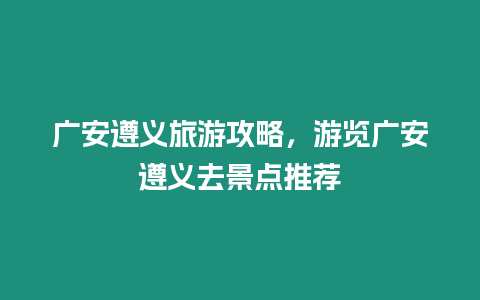 广安遵义旅游攻略，游览广安遵义去景点推荐